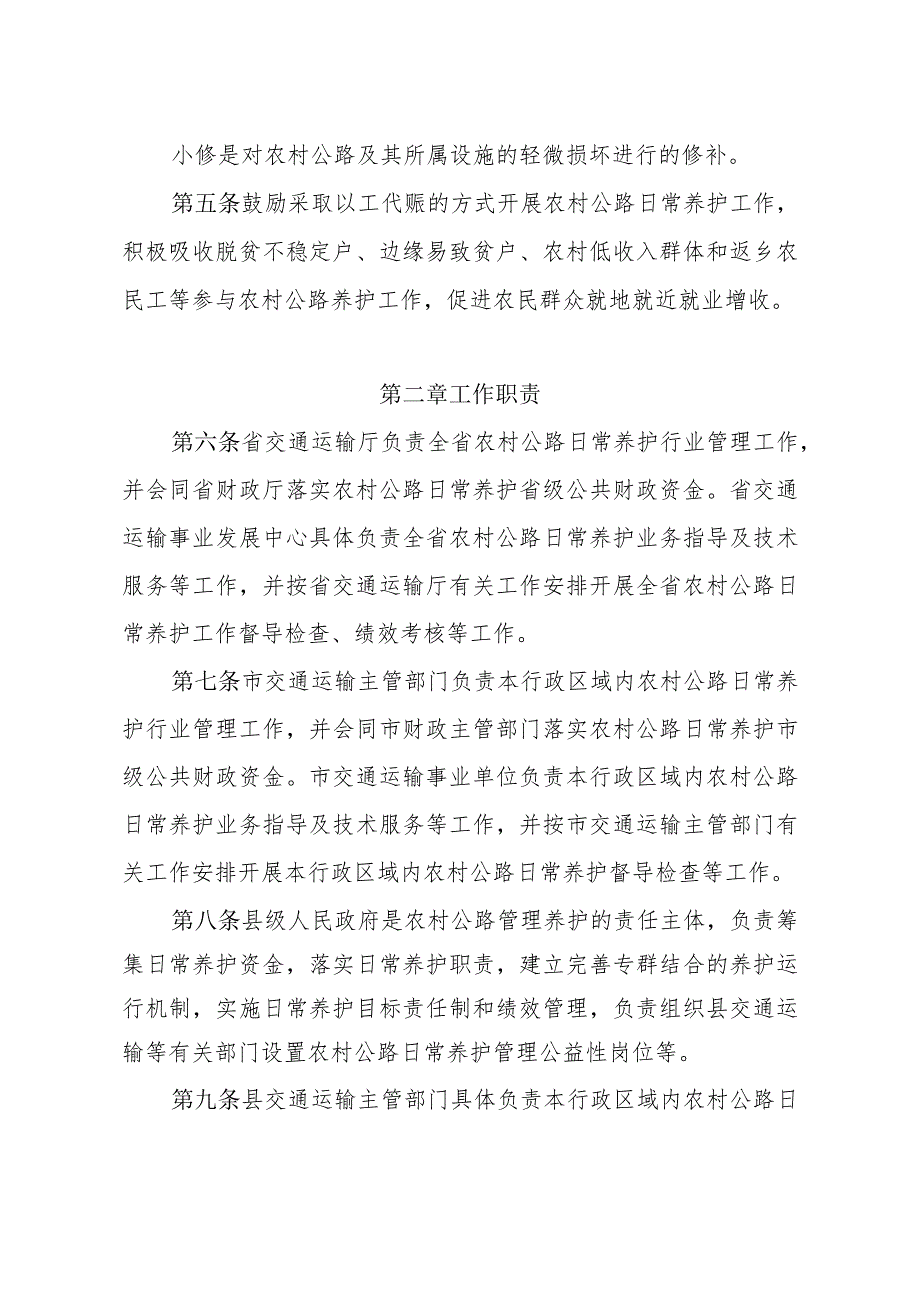 小修是对农村公路及其所属设施的轻微损坏进行的修补。

第五条鼓励采取以工代赈的方式开展农村公路日常养护工作，积极吸收脱贫不稳定户、边缘易致贫户、农村低收入群体和返乡农民工等参与农村公路养护工作，促进农民群众就地就近就业增收。

第二章工作职责

第六条省交通运输厅负责全省农村公路日常养护行业管理工作，并会同省财政厅落实农村公路日常养护省级公共财政资金。省交通运输事业发展中心具体负责全省农村公路日常养护业务指导及技术服务等工作，并按省交通运输厅有关工作安排开展全省农村公路日常养护工作督导检查、绩效考核等工作。

第七条市交通运输主管部门负责本行政区域内农村公路日常养护行业管理工作，并会同市财政主管部门落实农村公路日常养护市级公共财政资金。市交通运输事业单位负责本行政区域内农村公路日常养护业务指导及技术服务等工作，并按市交通运输主管部门有关工作安排开展本行政区域内农村公路日常养护督导检查等工作。

第八条县级人民政府是农村公路管理养护的责任主体，负责筹集日常养护资金，落实日常养护职责，建立完善专群结合的养护运行机制，实施日常养护目标责任制和绩效管理，负责组织县交通运输等有关部门设置农村公路日常养护管理公益性岗位等。

第九条县交通运输主管部门具体负责本行政区域内农村公路日